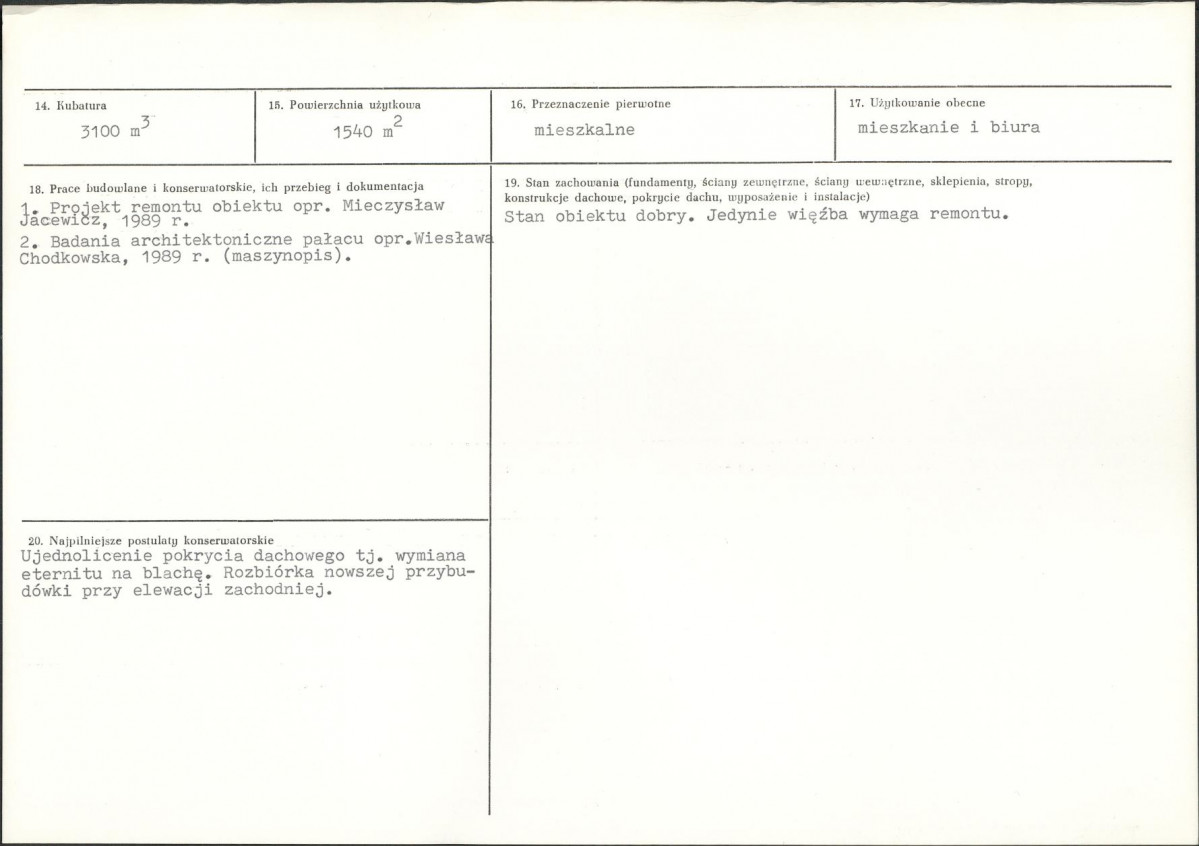 14. Kubatura
3100 $m^3$

15. Powierzchnia użytkowa
1540 $m^2$

16. Przeznaczenie pierwotne
mieszkalne

17. Użytkowanie obecne
mieszkanie i biura

18. Prace budowlane i konserwatorskie, ich przebieg i dokumentacja
1. Projekt remontu obiektu opr. Mieczysław Jacewicz, 1989 r.
2. Badania architektoniczne pałacu opr.Wiesława Chodkowska, 1989 r. (maszynopis).

20. Najpilniejsze postulaty konserwatorskie
Ujednolicenie pokrycia dachowego tj. wymiana eternitu na blachę. Rozbiórka nowszej przybudówki przy elewacji zachodniej.

19. Stan zachowania (fundamenty, ściany zewnętrzne, ściany wewnętrzne, sklepienia, stropy, konstrukcje dachowe, pokrycie dachu, wyposażenie i instalacje)
Stan obiektu dobry. Jedynie więźba wymaga remontu.